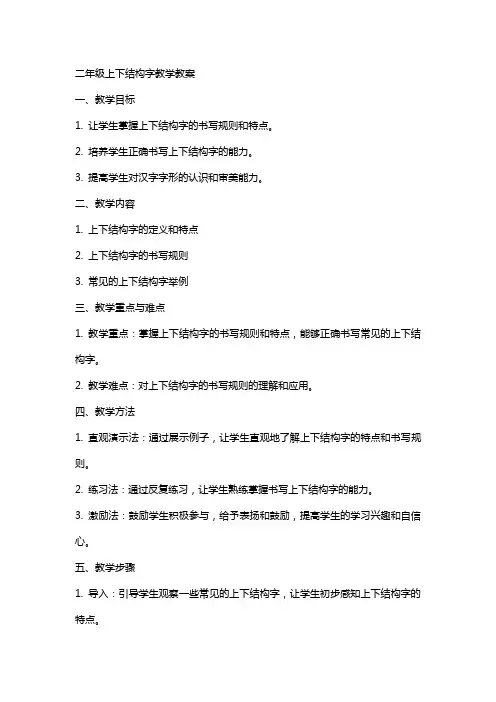 二年级上下结构字教学教案

一、教学目标

1. 让学生掌握上下结构字的书写规则和特点。

2. 培养学生正确书写上下结构字的能力。

3. 提高学生对汉字字形的认识和审美能力。

二、教学内容

1. 上下结构字的定义和特点

2. 上下结构字的书写规则

3. 常见的上下结构字举例

三、教学重点与难点

1. 教学重点：掌握上下结构字的书写规则和特点，能够正确书写常见的上下结构字。

2. 教学难点：对上下结构字的书写规则的理解和应用。

四、教学方法

1. 直观演示法：通过展示例子，让学生直观地了解上下结构字的特点和书写规则。

2. 练习法：通过反复练习，让学生熟练掌握书写上下结构字的能力。

3. 激励法：鼓励学生积极参与，给予表扬和鼓励，提高学生的学习兴趣和自信心。

五、教学步骤

1. 导入：引导学生观察一些常见的上下结构字，让学生初步感知上下结构字的特点。